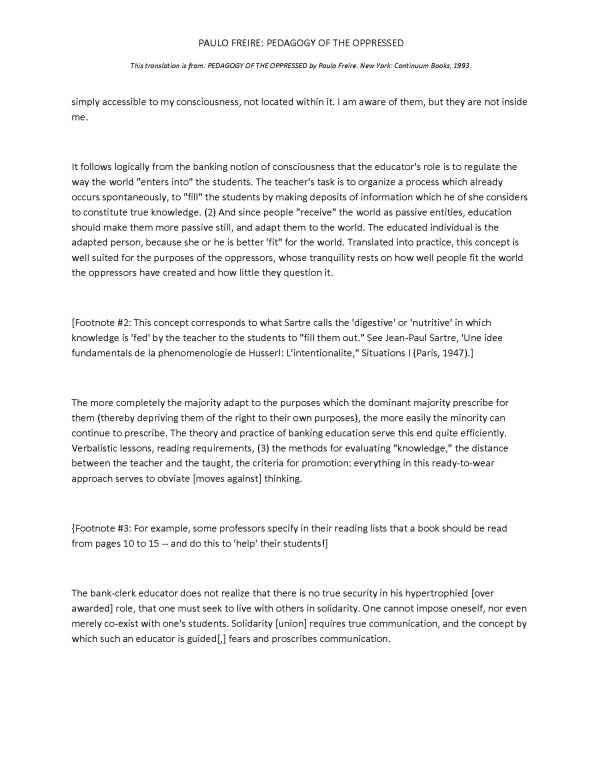 PAULO FREIRE: PEDAGOGY OF THE OPPRESSED

This translation is from: PEDAGOGY OF THE OPPRESSED by Paulo Freire. New York: Continuum Books, 1993.

simply accessible to my consciousness, not located within it. I am aware of them, but they are not inside me.

It follows logically from the banking notion of consciousness that the educator's role is to regulate the way the world "enters into" the students. The teacher's task is to organize a process which already occurs spontaneously, to "fill" the students by making deposits of information which he of she considers to constitute true knowledge. (2) And since people "receive" the world as passive entities, education should make them more passive still, and adapt them to the world. The educated individual is the adapted person, because she or he is better 'fit" for the world. Translated into practice, this concept is well suited for the purposes of the oppressors, whose tranquility rests on how well people fit the world the oppressors have created and how little they question it.

[Footnote #2: This concept corresponds to what Sartre calls the 'digestive' or 'nutritive' in which knowledge is 'fed' by the teacher to the students to "fill them out." See Jean-Paul Sartre, 'Une idee fundamentals de la phenomenologie de Husserl: L'intentionalite," Situations I (Paris, 1947).]

The more completely the majority adapt to the purposes which the dominant majority prescribe for them (thereby depriving them of the right to their own purposes), the more easily the minority can continue to prescribe. The theory and practice of banking education serve this end quite efficiently. Verbalistic lessons, reading requirements, (3) the methods for evaluating "knowledge," the distance between the teacher and the taught, the criteria for promotion: everything in this ready-to-wear approach serves to obviate [moves against] thinking.

{Footnote #3: For example, some professors specify in their reading lists that a book should be read from pages 10 to 15 -- and do this to 'help' their students!]

The bank-clerk educator does not realize that there is no true security in his hypertrophied [over awarded] role, that one must seek to live with others in solidarity. One cannot impose oneself, nor even merely co-exist with one's students. Solidarity [union] requires true communication, and the concept by which such an educator is guided[,] fears and proscribes communication.